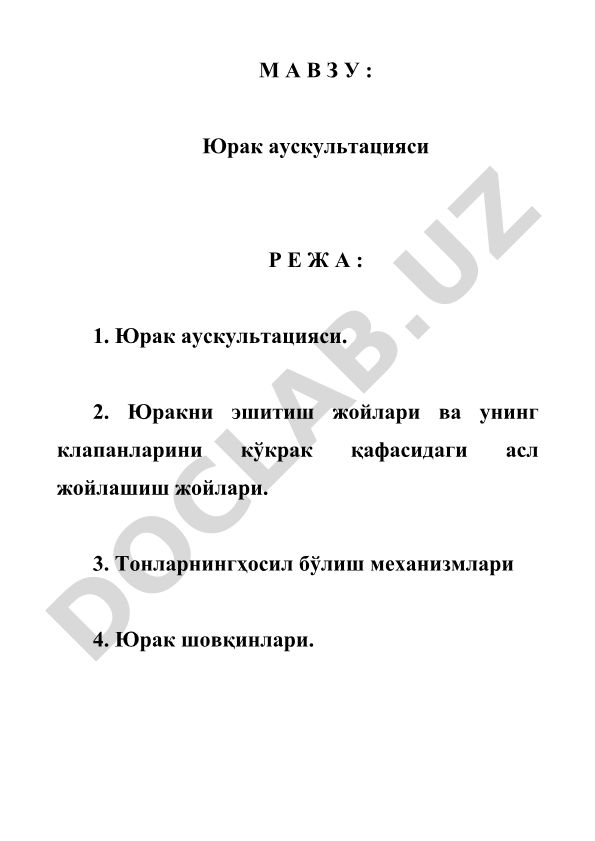 М А В З У :

Юрак аускультацияси

Р Е Ж А :

1. Юрак аускультацияси.

2. Юракни эшитиш жойлари ва унинг клапанларини кўкрак қафасидаги асл жойлашиш жойлари.

3. Тонларнингҳосил бўлиш механизмлари

4. Юрак шовқинлари.

DOCLAB.UZ